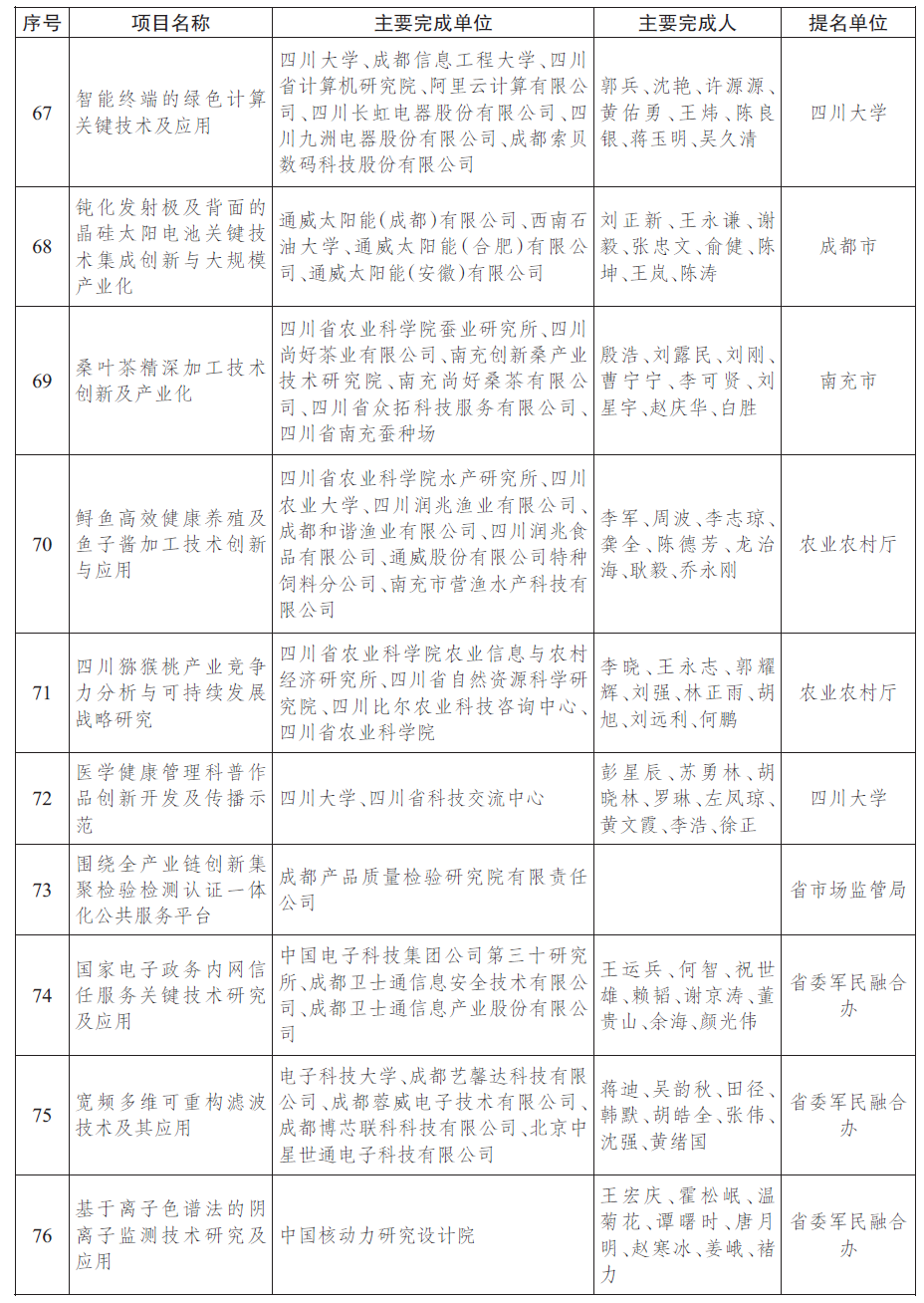 | 序号 | 项目名称 | 主要完成单位 | 主要完成人 | 提名单位 |
|---|---|---|---|---|
| 67 | 智能终端的绿色计算关键技术及应用 | 四川大学、成都信息工程大学、四川省计算机研究院、阿里云计算有限公司、四川长虹电器股份有限公司、四川九洲电器股份有限公司、成都索贝数码科技股份有限公司 | 郭兵、沈艳、许源源、黄佑勇、王炜、陈良银、蒋玉明、吴久清 | 四川大学 |
| 68 | 钝化发射极及背面的晶硅太阳电池关键技术集成创新与大规模产业化 | 通威太阳能(成都)有限公司、西南石油大学、通威太阳能(合肥)有限公司、通威太阳能(安徽)有限公司 | 刘正新、王永谦、谢毅、张忠文、俞健、陈坤、王岚、陈涛 | 成都市 |
| 69 | 桑叶茶精深加工技术创新及产业化 | 四川省农业科学院蚕业研究所、四川尚好茶业有限公司、南充创新桑产业技术研究院、南充尚好桑茶有限公司、四川省众拓科技服务有限公司、四川省南充蚕种场 | 殷浩、刘露民、刘刚、曹宁宁、李可贤、刘星宇、赵庆华、白胜 | 南充市 |
| 70 | 鲟鱼高效健康养殖及鱼子酱加工技术创新与应用 | 四川省农业科学院水产研究所、四川农业大学、四川润兆渔业有限公司、成都和谐渔业有限公司、四川润兆食品有限公司、通威股份有限公司特种饲料分公司、南充市营渔水产科技有限公司 | 李军、周波、李志琼、龚全、陈德芳、龙治海、耿毅、乔永刚 | 农业农村厅 |
| 71 | 四川猕猴桃产业竞争力分析与可持续发展战略研究 | 四川省农业科学院农业信息与农村经济研究所、四川省自然资源科学研究院、四川比尔农业科技咨询中心、四川省农业科学院 | 李晓、王永志、郭耀辉、刘强、林正雨、胡旭、刘远利、何鹏 | 农业农村厅 |
| 72 | 医学健康管理科普作品创新开发及传播示范 | 四川大学、四川省科技交流中心 | 彭星辰、苏勇林、胡晓林、罗琳、左凤琼、黄文霞、李浩、徐正 | 四川大学 |
| 73 | 围绕全产业链创新集聚检验检测认证一体化公共服务平台 | 成都产品质量检验研究院有限责任公司 | | 省市场监管局 |
| 74 | 国家电子政务内网信任服务关键技术研究及应用 | 中国电子科技集团公司第三十研究所、成都卫士通信息安全技术有限公司、成都卫士通信息产业股份有限公司 | 王运兵、何智、祝世雄、赖韬、谢京涛、董贵山、余海、颜光伟 | 省委军民融合办 |
| 75 | 宽频多维可重构滤波技术及其应用 | 电子科技大学、成都艺馨达科技有限公司、成都蓉威电子技术有限公司、成都博芯联科科技有限公司、北京中星世通电子科技有限公司 | 蒋迪、吴韵秋、田径、韩默、胡皓全、张伟、沈强、黄绪国 | 省委军民融合办 |
| 76 | 基于离子色谱法的阴离子监测技术研究及应用 | 中国核动力研究设计院 | 王宏庆、霍松岷、温菊花、谭曙时、唐月明、赵寒冰、姜峨、褚力 | 省委军民融合办 |